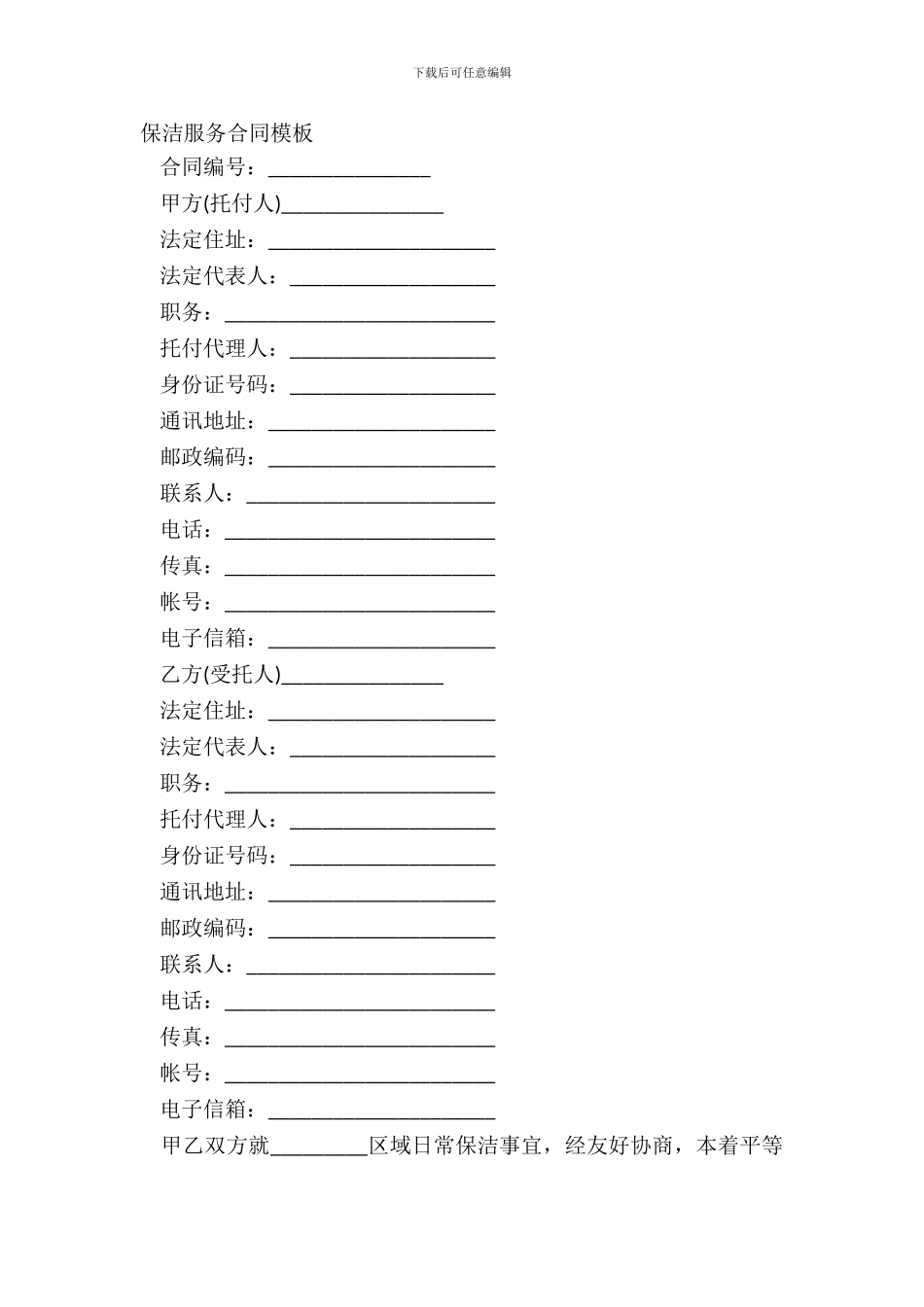 下载后可任意编辑

保洁服务合同模板

合同编号：_______________

甲方(托付人)_______________

法定住址：_____________________

法定代表人：___________________

职务：_________________________

托付代理人：___________________

身份证号码：___________________

通讯地址：_____________________

邮政编码：_____________________

联系人：_______________________

电话：_________________________

传真：_________________________

帐号：_________________________

电子信箱：_____________________

乙方(受托人)_______________

法定住址：_____________________

法定代表人：___________________

职务：_________________________

托付代理人：___________________

身份证号码：___________________

通讯地址：_____________________

邮政编码：_____________________

联系人：_______________________

电话：_________________________

传真：_________________________

帐号：_________________________

电子信箱：_____________________

甲乙双方就_________区域日常保洁事宜，经友好协商，本着平等